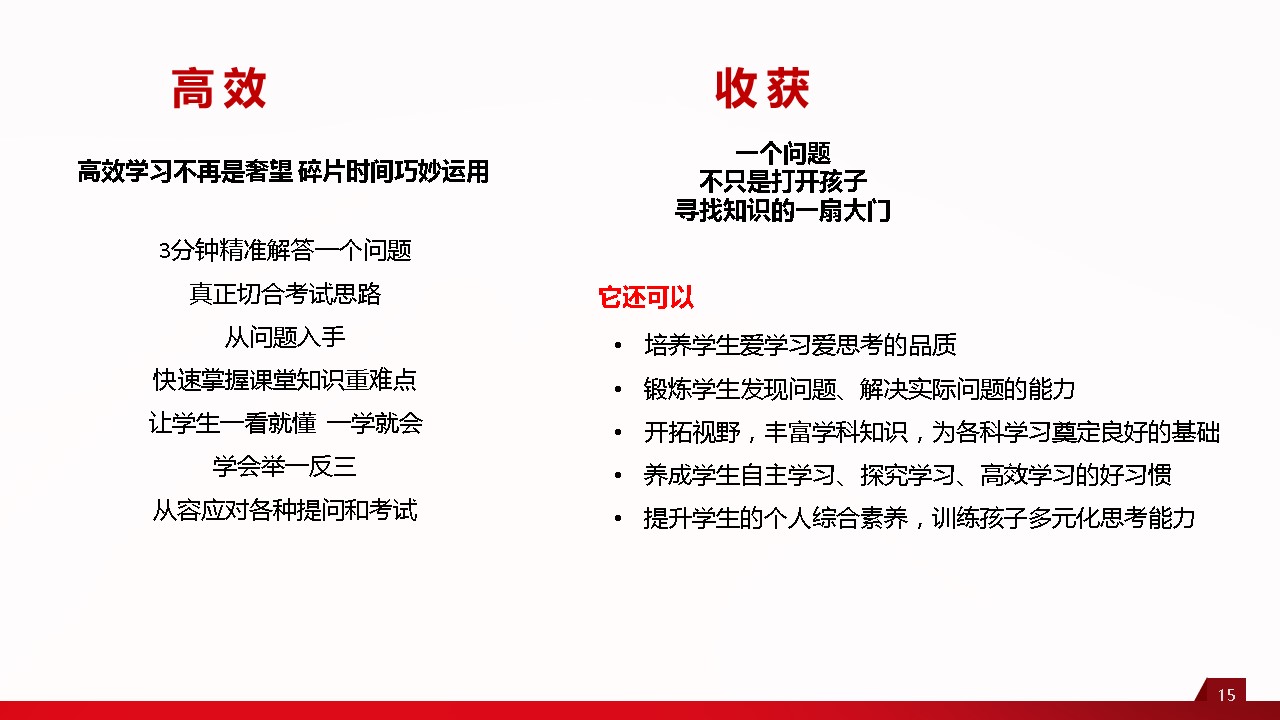 高效

高效学习不再是奢望 碎片时间巧妙运用

3分钟精准解答一个问题
真正切合考试思路
从问题入手
快速掌握课堂知识重难点
让学生一看就懂 一学就会
学会举一反三
从容应对各种提问和考试

收获

一个问题
不只是打开孩子
寻找知识的一扇大门

它还可以

• 培养学生爱学习爱思考的品质
• 锻炼学生发现问题、解决实际问题的能力
• 开拓视野，丰富学科知识，为各科学习奠定良好的基础
• 养成学生自主学习、探究学习、高效学习的好习惯
• 提升学生的个人综合素养，训练孩子多元化思考能力

15